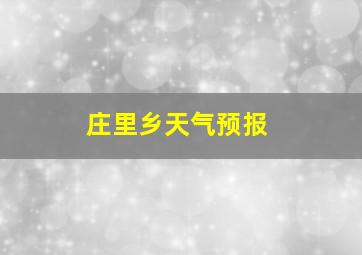 庄里乡天气预报